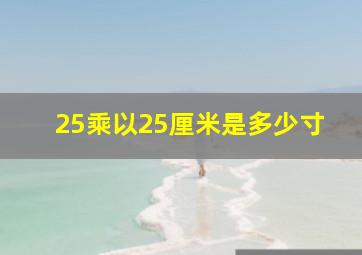 25乘以25厘米是多少寸